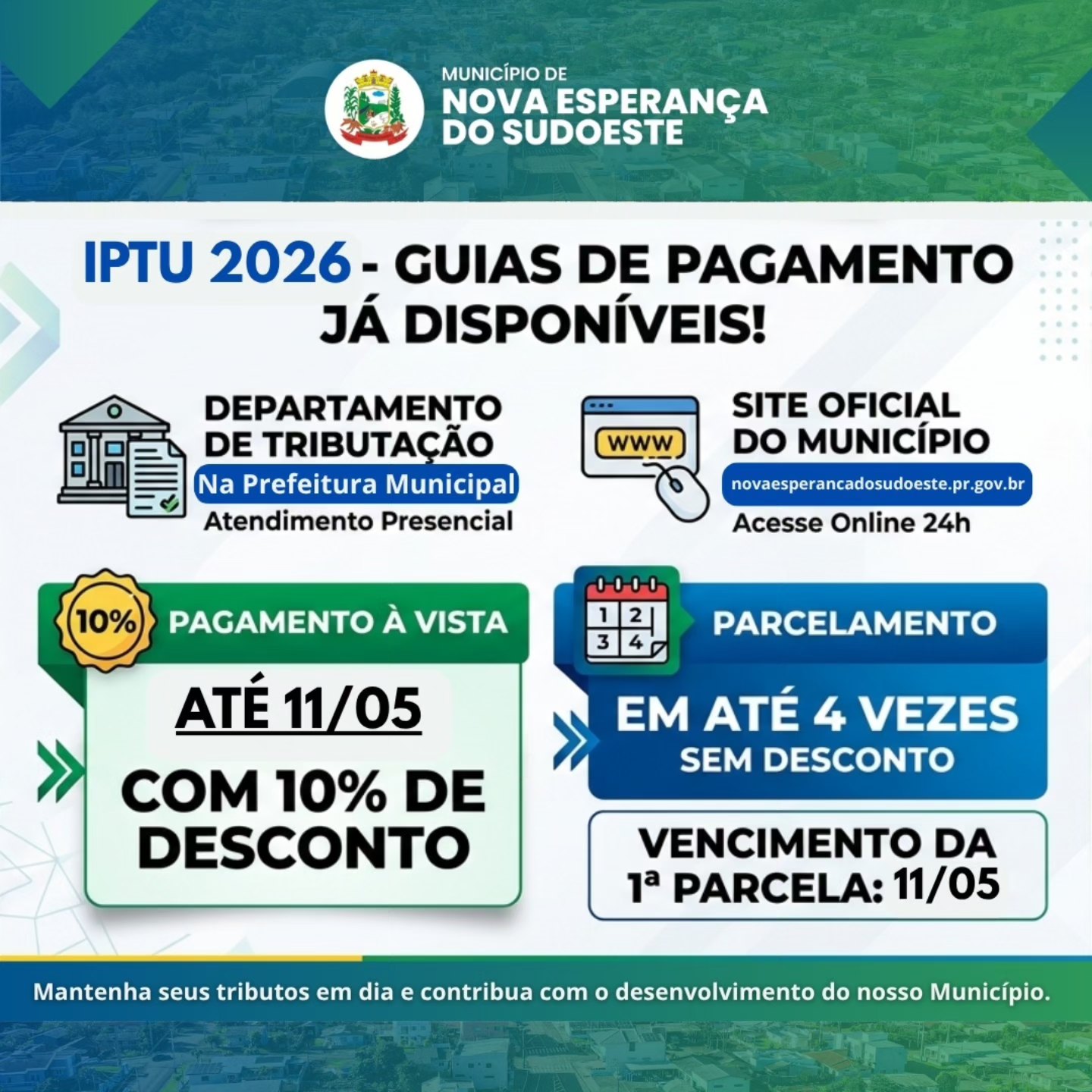 MUNICÍPIO DE
NOVA ESPERANÇA DO SUDOESTE

IPTU 2026 - GUIAS DE PAGAMENTO JÁ DISPONÍVEIS!

DEPARTAMENTO DE TRIBUTAÇÃO
Na Prefeitura Municipal
Atendimento Presencial

WWW

SITE OFICIAL DO MUNICÍPIO
novaesperancadosudoeste.pr.gov.br
Acesse Online 24h

10%
PAGAMENTO À VISTA
ATÉ 11/05
COM 10% DE DESCONTO

1 2
3 4
PARCELAMENTO
EM ATÉ 4 VEZES
SEM DESCONTO
VENCIMENTO DA 1ª PARCELA: 11/05

Mantenha seus tributos em dia e contribua com o desenvolvimento do nosso Município.